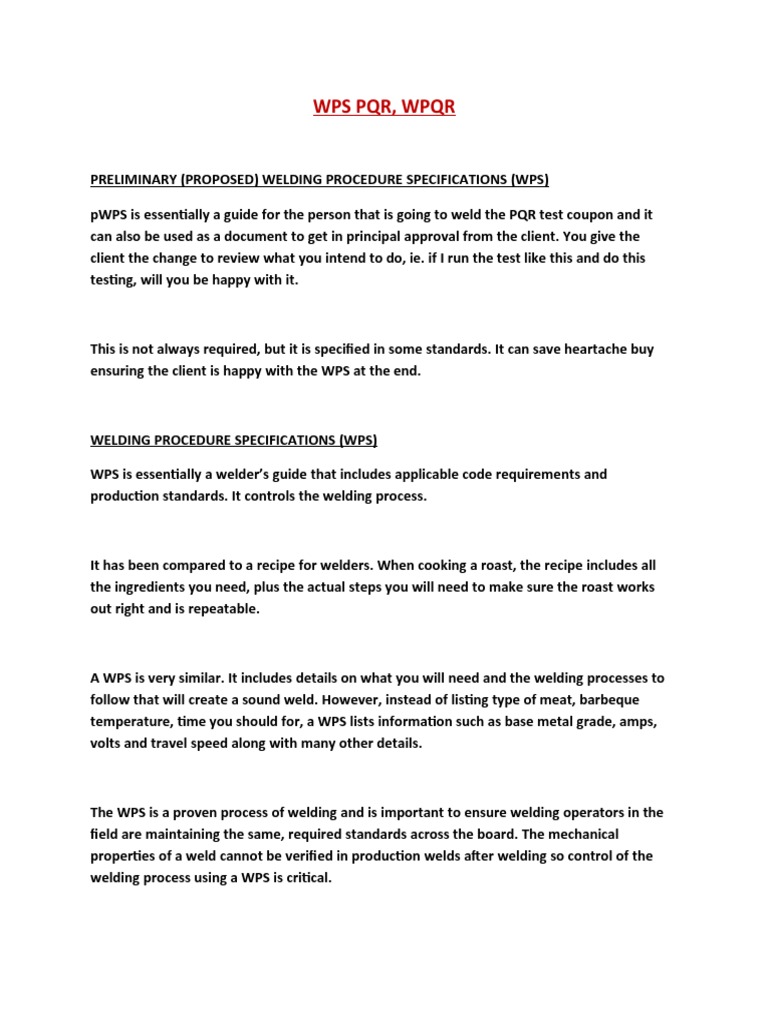 WPS PQR, WPQR

PRELIMINARY (PROPOSED) WELDING PROCEDURE SPECIFICATIONS (WPS)

pWPS is essentially a guide for the person that is going to weld the PQR test coupon and it can also be used as a document to get in principal approval from the client. You give the client the change to review what you intend to do, ie. if I run the test like this and do this testing, will you be happy with it.

This is not always required, but it is specified in some standards. It can save heartache buy ensuring the client is happy with the WPS at the end.

WELDING PROCEDURE SPECIFICATIONS (WPS)

WPS is essentially a welder's guide that includes applicable code requirements and production standards. It controls the welding process.

It has been compared to a recipe for welders. When cooking a roast, the recipe includes all the ingredients you need, plus the actual steps you will need to make sure the roast works out right and is repeatable.

A WPS is very similar. It includes details on what you will need and the welding processes to follow that will create a sound weld. However, instead of listing type of meat, barbeque temperature, time you should for, a WPS lists information such as base metal grade, amps, volts and travel speed along with many other details.

The WPS is a proven process of welding and is important to ensure welding operators in the field are maintaining the same, required standards across the board. The mechanical properties of a weld cannot be verified in production welds after welding so control of the welding process using a WPS is critical.